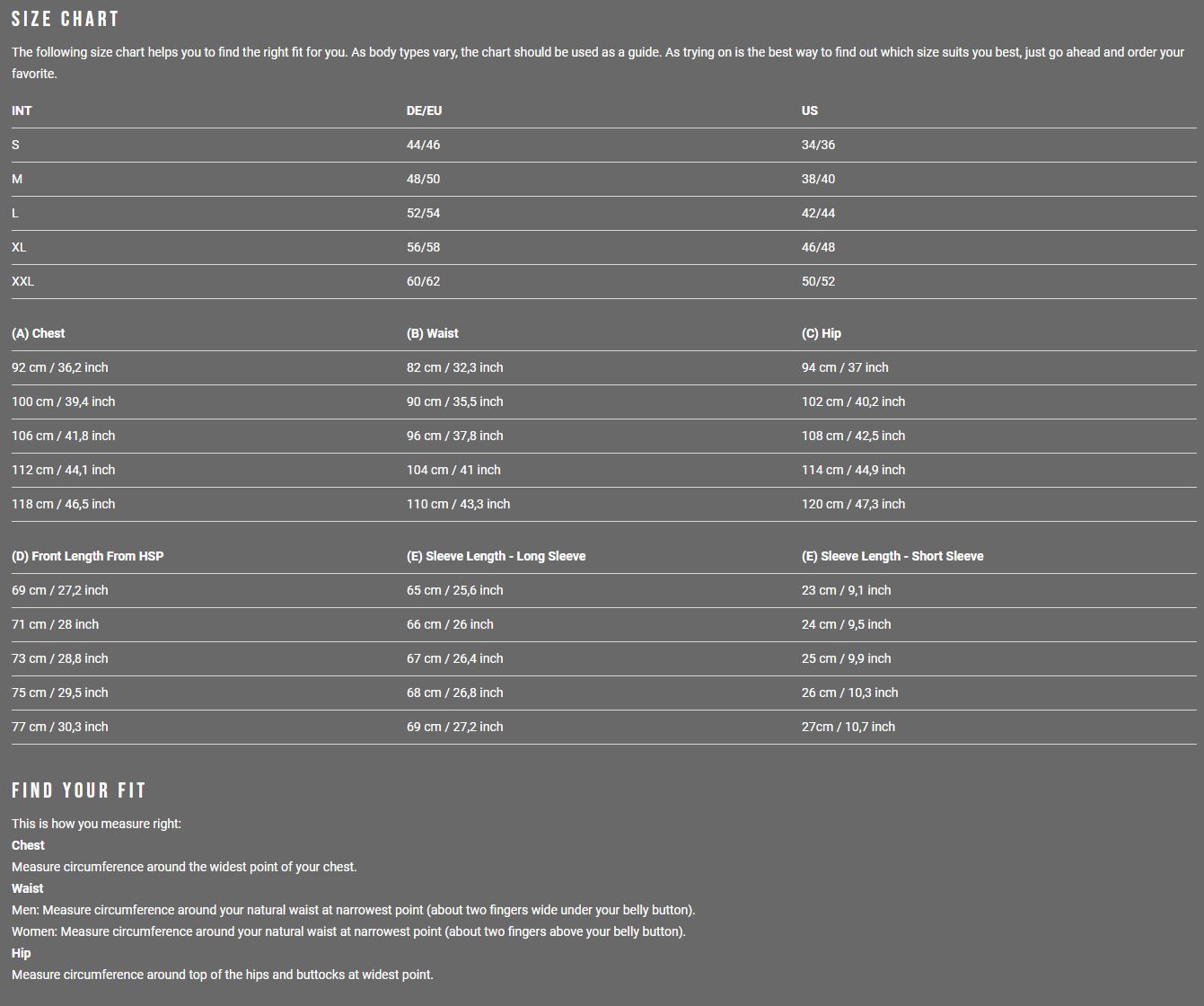 SIZE CHART

The following size chart helps you to find the right fit for you. As body types vary, the chart should be used as a guide. As trying on is the best way to find out which size suits you best, just go ahead and order your favorite.

| INT | DE/EU | US |
|---|---|---|
| S | 44/46 | 34/36 |
| M | 48/50 | 38/40 |
| L | 52/54 | 42/44 |
| XL | 56/58 | 46/48 |
| XXL | 60/62 | 50/52 |

| (A) Chest | (B) Waist | (C) Hip |
|---|---|---|
| 92 cm / 36,2 inch | 82 cm / 32,3 inch | 94 cm / 37 inch |
| 100 cm / 39,4 inch | 90 cm / 35,5 inch | 102 cm / 40,2 inch |
| 106 cm / 41,8 inch | 96 cm / 37,8 inch | 108 cm / 42,5 inch |
| 112 cm / 44,1 inch | 104 cm / 41 inch | 114 cm / 44,9 inch |
| 118 cm / 46,5 inch | 110 cm / 43,3 inch | 120 cm / 47,3 inch |

| (D) Front Length From HSP | (E) Sleeve Length - Long Sleeve | (E) Sleeve Length - Short Sleeve |
|---|---|---|
| 69 cm / 27,2 inch | 65 cm / 25,6 inch | 23 cm / 9,1 inch |
| 71 cm / 28 inch | 66 cm / 26 inch | 24 cm / 9,5 inch |
| 73 cm / 28,8 inch | 67 cm / 26,4 inch | 25 cm / 9,9 inch |
| 75 cm / 29,5 inch | 68 cm / 26,8 inch | 26 cm / 10,3 inch |
| 77 cm / 30,3 inch | 69 cm / 27,2 inch | 27cm / 10,7 inch |

FIND YOUR FIT

This is how you measure right:
Chest
Measure circumference around the widest point of your chest.
Waist
Men: Measure circumference around your natural waist at narrowest point (about two fingers wide under your belly button).
Women: Measure circumference around your natural waist at narrowest point (about two fingers above your belly button).
Hip
Measure circumference around top of the hips and buttocks at widest point.